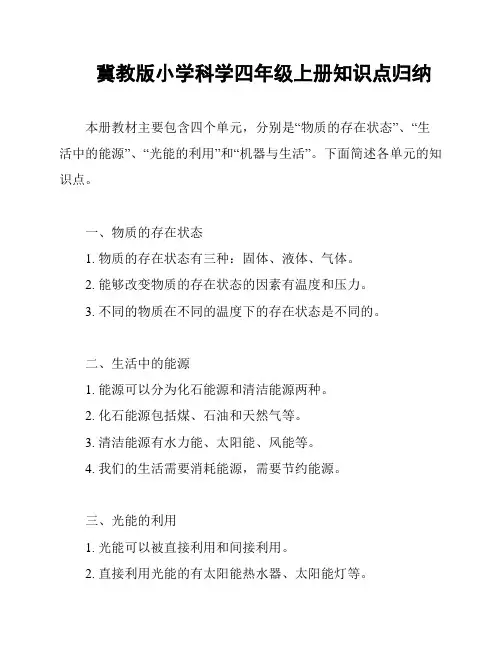 冀教版小学科学四年级上册知识点归纳

本册教材主要包含四个单元，分别是“物质的存在状态”、“生活中的能源”、“光能的利用”和“机器与生活”。下面简述各单元的知识点。

一、物质的存在状态

1. 物质的存在状态有三种：固体、液体、气体。

2. 能够改变物质的存在状态的因素有温度和压力。

3. 不同的物质在不同的温度下的存在状态是不同的。

二、生活中的能源

1. 能源可以分为化石能源和清洁能源两种。

2. 化石能源包括煤、石油和天然气等。

3. 清洁能源有水力能、太阳能、风能等。

4. 我们的生活需要消耗能源，需要节约能源。

三、光能的利用

1. 光能可以被直接利用和间接利用。

2. 直接利用光能的有太阳能热水器、太阳能灯等。